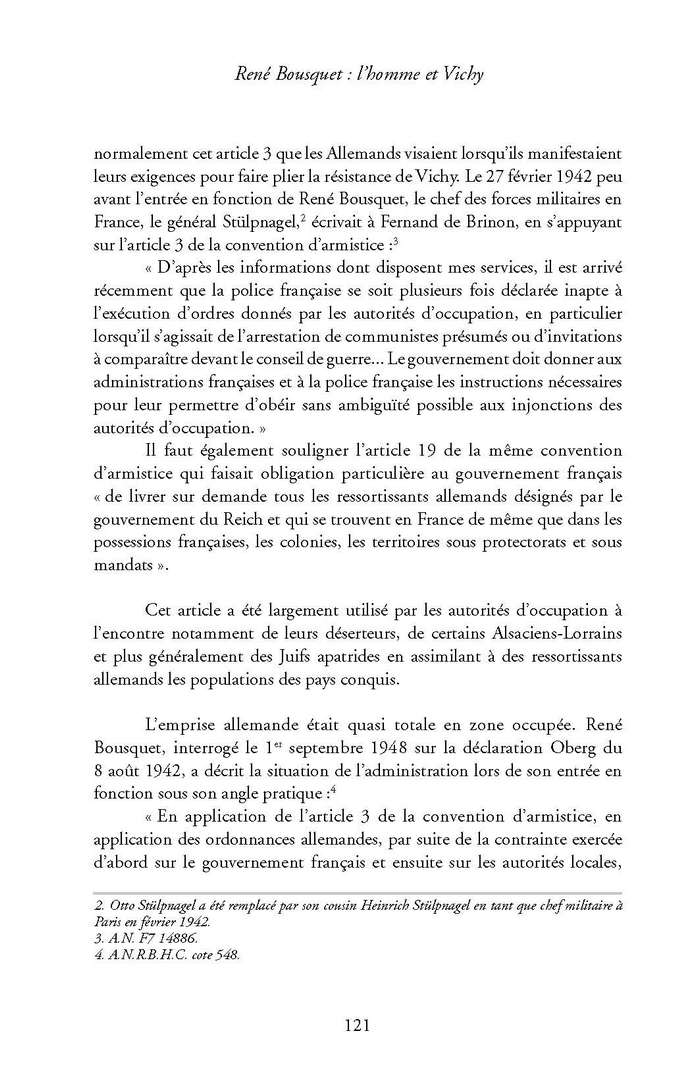 René Bousquet : l'homme et Vichy

normalement cet article 3 que les Allemands visaient lorsqu'ils manifestaient leurs exigences pour faire plier la résistance de Vichy. Le 27 février 1942 peu avant l'entrée en fonction de René Bousquet, le chef des forces militaires en France, le général Stülpnagel,$^2$ écrivait à Fernand de Brinon, en s'appuyant sur l'article 3 de la convention d'armistice :$^3$

« D'après les informations dont disposent mes services, il est arrivé récemment que la police française se soit plusieurs fois déclarée inapte à l'exécution d'ordres donnés par les autorités d'occupation, en particulier lorsqu'il s'agissait de l'arrestation de communistes présumés ou d'invitations à comparaître devant le conseil de guerre... Le gouvernement doit donner aux administrations françaises et à la police française les instructions nécessaires pour leur permettre d'obéir sans ambiguïté possible aux injonctions des autorités d'occupation. »

Il faut également souligner l'article 19 de la même convention d'armistice qui faisait obligation particulière au gouvernement français « de livrer sur demande tous les ressortissants allemands désignés par le gouvernement du Reich et qui se trouvent en France de même que dans les possessions françaises, les colonies, les territoires sous protectorats et sous mandats ».

Cet article a été largement utilisé par les autorités d'occupation à l'encontre notamment de leurs déserteurs, de certains Alsaciens-Lorrains et plus généralement des Juifs apatrides en assimilant à des ressortissants allemands les populations des pays conquis.

L'emprise allemande était quasi totale en zone occupée. René Bousquet, interrogé le 1$^{er}$ septembre 1948 sur la déclaration Oberg du 8 août 1942, a décrit la situation de l'administration lors de son entrée en fonction sous son angle pratique :$^4$

« En application de l'article 3 de la convention d'armistice, en application des ordonnances allemandes, par suite de la contrainte exercée d'abord sur le gouvernement français et ensuite sur les autorités locales,

2. Otto Stülpnagel a été remplacé par son cousin Heinrich Stülpnagel en tant que chef militaire à Paris en février 1942.
3. A.N. F7 14886.
4. A.N.R.B.H.C. cote 548.

121